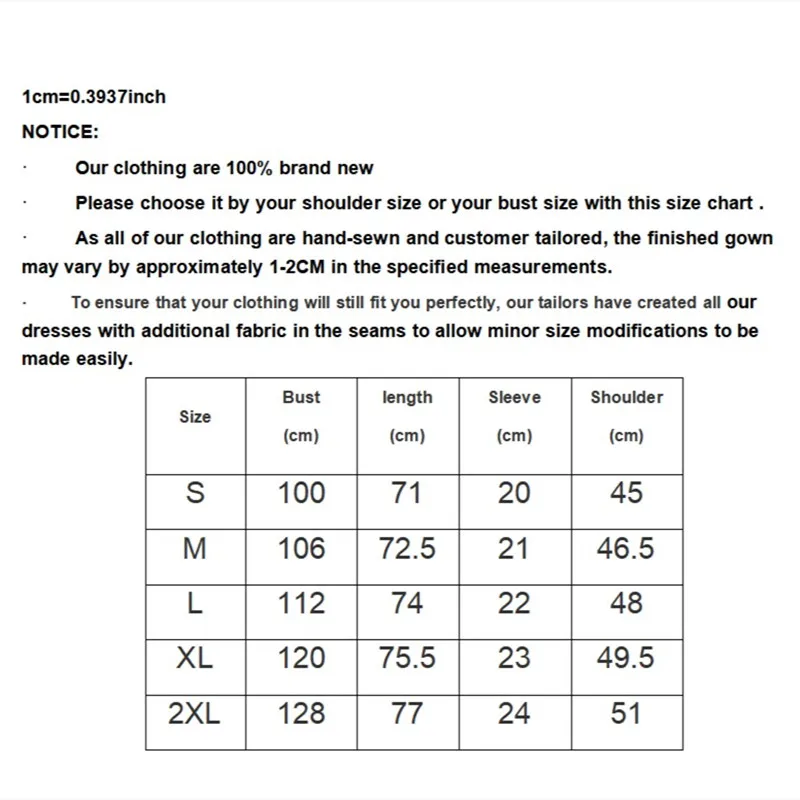 1cm=0.3937inch

NOTICE:

· Our clothing are 100% brand new

· Please choose it by your shoulder size or your bust size with this size chart .

· As all of our clothing are hand-sewn and customer tailored, the finished gown may vary by approximately 1-2CM in the specified measurements.

· To ensure that your clothing will still fit you perfectly, our tailors have created all our dresses with additional fabric in the seams to allow minor size modifications to be made easily.

| Size | Bust (cm) | length (cm) | Sleeve (cm) | Shoulder (cm) |
|---|---|---|---|---|
| S | 100 | 71 | 20 | 45 |
| M | 106 | 72.5 | 21 | 46.5 |
| L | 112 | 74 | 22 | 48 |
| XL | 120 | 75.5 | 23 | 49.5 |
| 2XL | 128 | 77 | 24 | 51 |